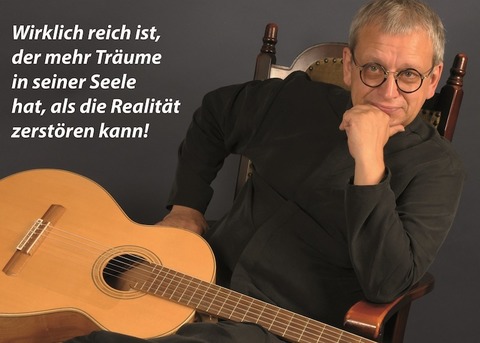 Wirklich reich ist, der mehr Träume in seiner Seele hat, als die Realität zerstören kann!